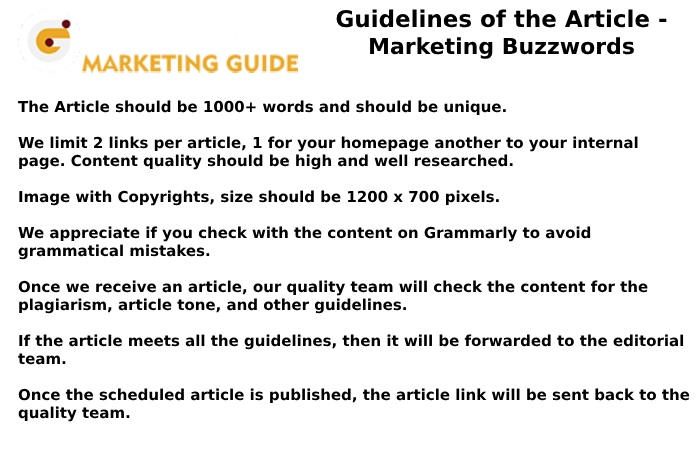 MARKETING GUIDE

Guidelines of the Article - Marketing Buzzwords

The Article should be 1000+ words and should be unique.

We limit 2 links per article, 1 for your homepage another to your internal page. Content quality should be high and well researched.

Image with Copyrights, size should be 1200 x 700 pixels.

We appreciate if you check with the content on Grammarly to avoid grammatical mistakes.

Once we receive an article, our quality team will check the content for the plagiarism, article tone, and other guidelines.

If the article meets all the guidelines, then it will be forwarded to the editorial team.

Once the scheduled article is published, the article link will be sent back to the quality team.